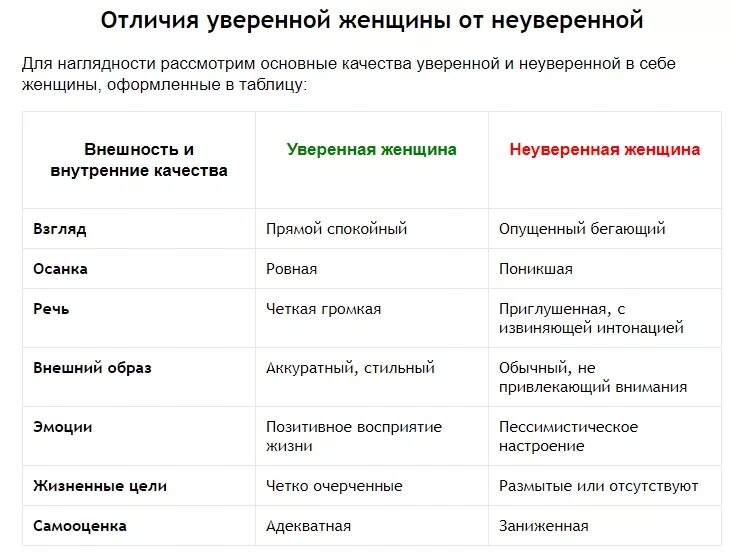 Отличия уверенной женщины от неуверенной

Для наглядности рассмотрим основные качества уверенной и неуверенной в себе женщины, оформленные в таблицу:

| Внешность и внутренние качества | Уверенная женщина | Неуверенная женщина |
|---|---|---|
| Взгляд | Прямой спокойный | Опущенный бегающий |
| Осанка | Ровная | Поникшая |
| Речь | Четкая громкая | Приглушенная, с извиняющей интонацией |
| Внешний образ | Аккуратный, стильный | Обычный, не привлекающий внимания |
| Эмоции | Позитивное восприятие жизни | Пессимистическое настроение |
| Жизненные цели | Четко очерченные | Размытые или отсутствуют |
| Самооценка | Адекватная | Заниженная |